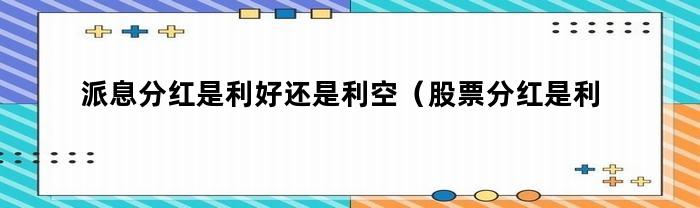 派息分红是利好还是利空（股票分红是利